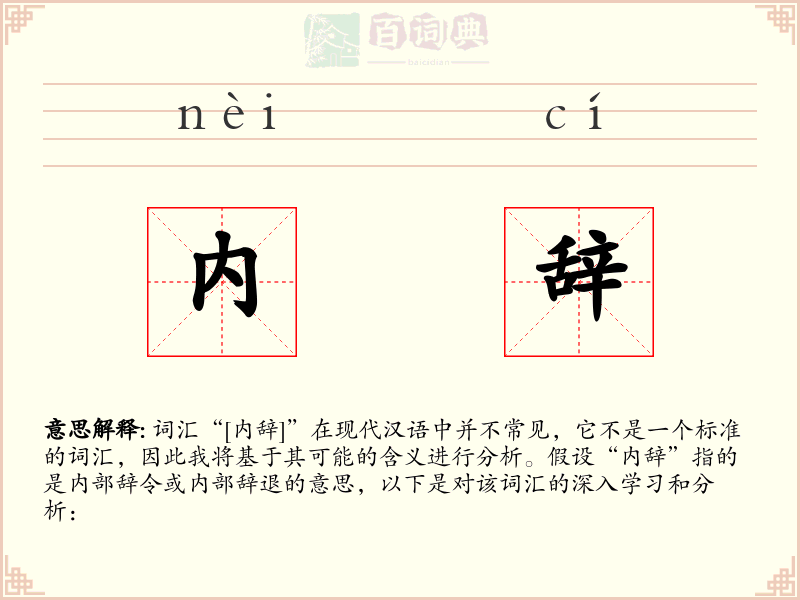 百词典
baicidian

nèi cí

内 辞

意思解释: 词汇“[内辞]”在现代汉语中并不常见，它不是一个标准的词汇，因此我将基于其可能的含义进行分析。假设“内辞”指的是内部辞令或内部辞退的意思，以下是对该词汇的深入学习和分析：